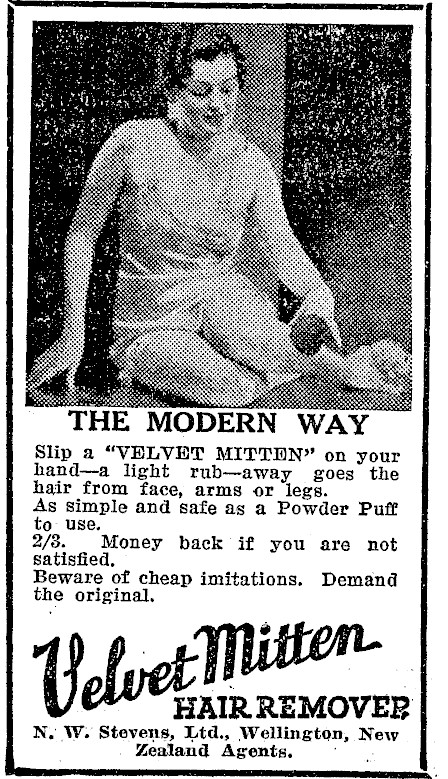 THE MODERN WAY

Slip a "VELVET MITTEN" on your hand—a light rub—away goes the hair from face, arms or legs.

As simple and safe as a Powder Puff to use.

2/3. Money back if you are not satisfied.

Beware of cheap imitations. Demand the original.

Velvet Mitten
HAIR REMOVER

N. W. Stevens, Ltd., Wellington, New Zealand Agents.